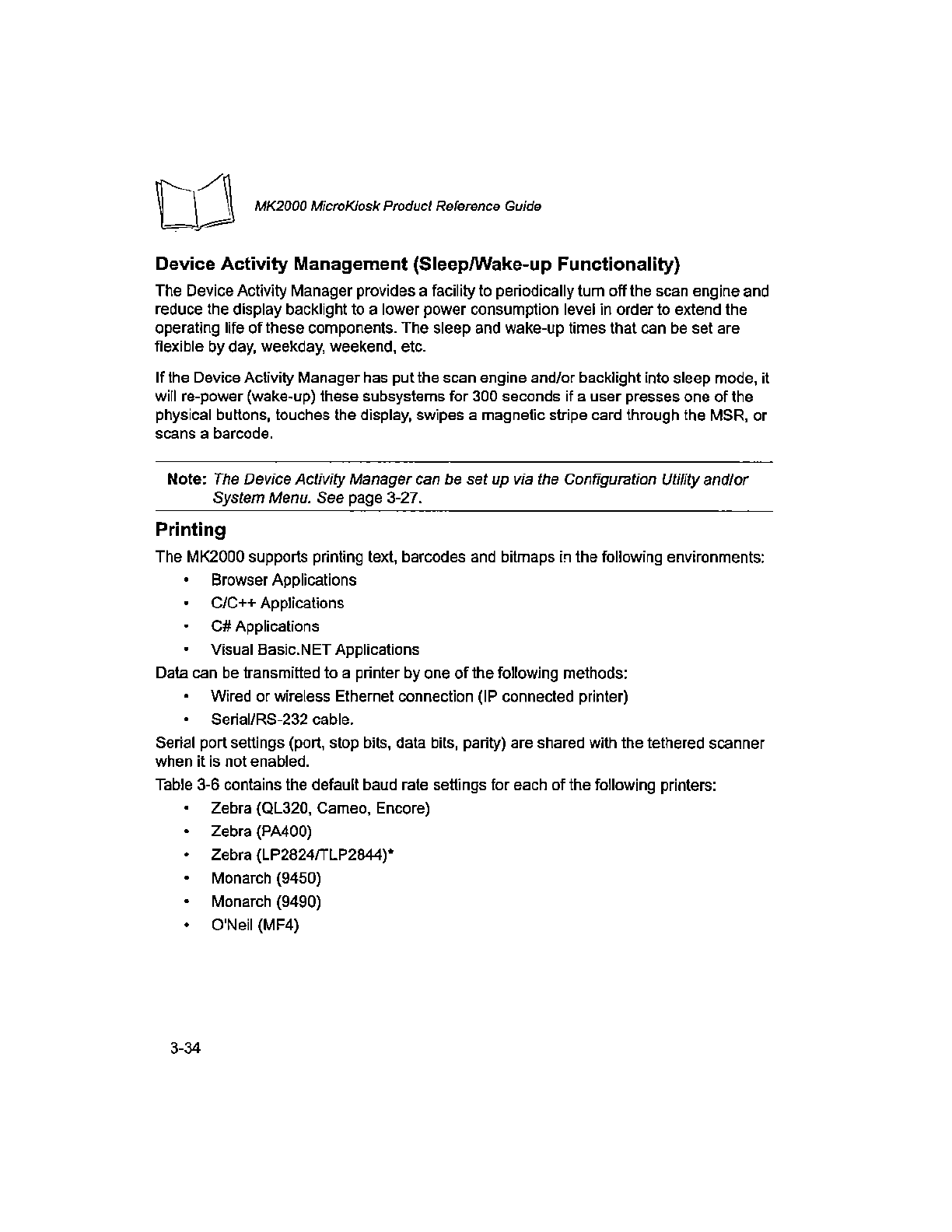 MK2000 MicroKiosk Product Reference Guide

Device Activity Management (Sleep/Wake-up Functionality)

The Device Activity Manager provides a facility to periodically turn off the scan engine and reduce the display backlight to a lower power consumption level in order to extend the operating life of these components. The sleep and wake-up times that can be set are flexible by day, weekday, weekend, etc.

If the Device Activity Manager has put the scan engine and/or backlight into sleep mode, it will re-power (wake-up) these subsystems for 300 seconds if a user presses one of the physical buttons, touches the display, swipes a magnetic stripe card through the MSR, or scans a barcode.

Note: The Device Activity Manager can be set up via the Configuration Utility and/or System Menu. See page 3-27.

Printing

The MK2000 supports printing text, barcodes and bitmaps in the following environments:

• Browser Applications
• C/C++ Applications
• C# Applications
• Visual Basic.NET Applications

Data can be transmitted to a printer by one of the following methods:

• Wired or wireless Ethernet connection (IP connected printer)
• Serial/RS-232 cable.

Serial port settings (port, stop bits, data bits, parity) are shared with the tethered scanner when it is not enabled.

Table 3-6 contains the default baud rate settings for each of the following printers:

• Zebra (QL320, Cameo, Encore)
• Zebra (PA400)
• Zebra (LP2824/TLP2844)*
• Monarch (9450)
• Monarch (9490)
• O'Neil (MF4)

3-34